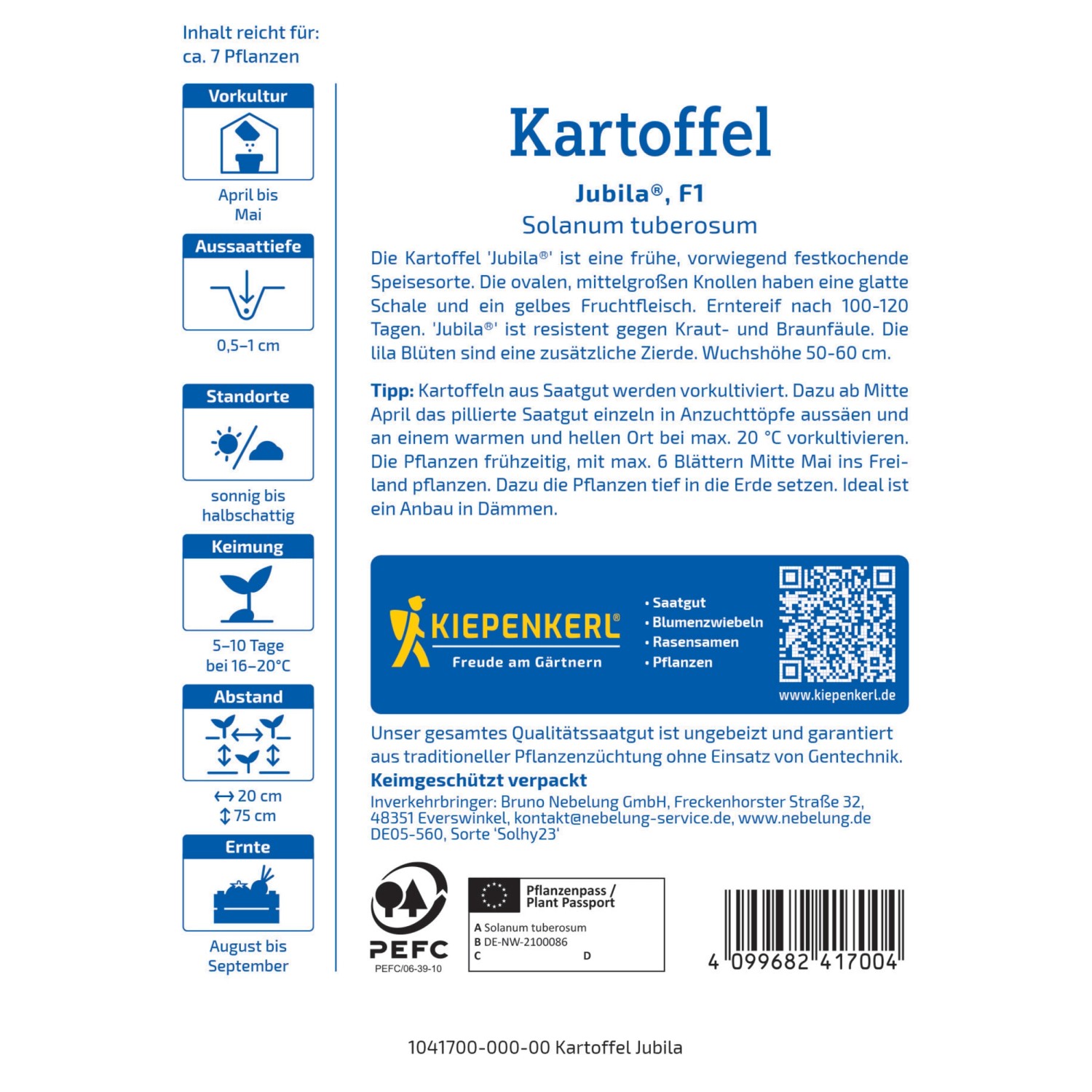 Inhalt reicht für:
ca. 7 Pflanzen

Vorkultur

April bis Mai

Aussaattiefe

0,5–1 cm

Standorte

sonnig bis halbschattig

Keimung

5–10 Tage bei 16–20°C

Abstand

↔ 20 cm
↕ 75 cm

Ernte

August bis September

Kartoffel

Jubila®, F1

Solanum tuberosum

Die Kartoffel 'Jubila®' ist eine frühe, vorwiegend festkochende Speisesorte. Die ovalen, mittelgroßen Knollen haben eine glatte Schale und ein gelbes Fruchtfleisch. Erntereif nach 100-120 Tagen. 'Jubila®' ist resistent gegen Kraut- und Braunfäule. Die lila Blüten sind eine zusätzliche Zierde. Wuchshöhe 50-60 cm.

Tipp: Kartoffeln aus Saatgut werden vorkultiviert. Dazu ab Mitte April das pillierte Saatgut einzeln in Anzuchttöpfe aussäen und an einem warmen und hellen Ort bei max. 20 °C vorkultivieren. Die Pflanzen frühzeitig, mit max. 6 Blättern Mitte Mai ins Freiland pflanzen. Dazu die Pflanzen tief in die Erde setzen. Ideal ist ein Anbau in Dämmen.

KIEPENKERL®
Freude am Gärtnern

• Saatgut
• Blumenzwiebeln
• Rasensamen
• Pflanzen

www.kiepenkerl.de

Unser gesamtes Qualitätssaatgut ist ungebeizt und garantiert aus traditioneller Pflanzenzüchtung ohne Einsatz von Gentechnik.

Keimgeschützt verpackt

Inverkehrbringer: Bruno Nebelung GmbH, Freckenhorster Straße 32, 48351 Everswinkel, kontakt@nebelung-service.de, www.nebelung.de
DE05-560, Sorte 'Solhy23'

PEFC
PEFC/06-39-10

Pflanzenpass / Plant Passport
A Solanum tuberosum
B DE-NW-2100086
C
D

4 099682 417004

1041700-000-00 Kartoffel Jubila